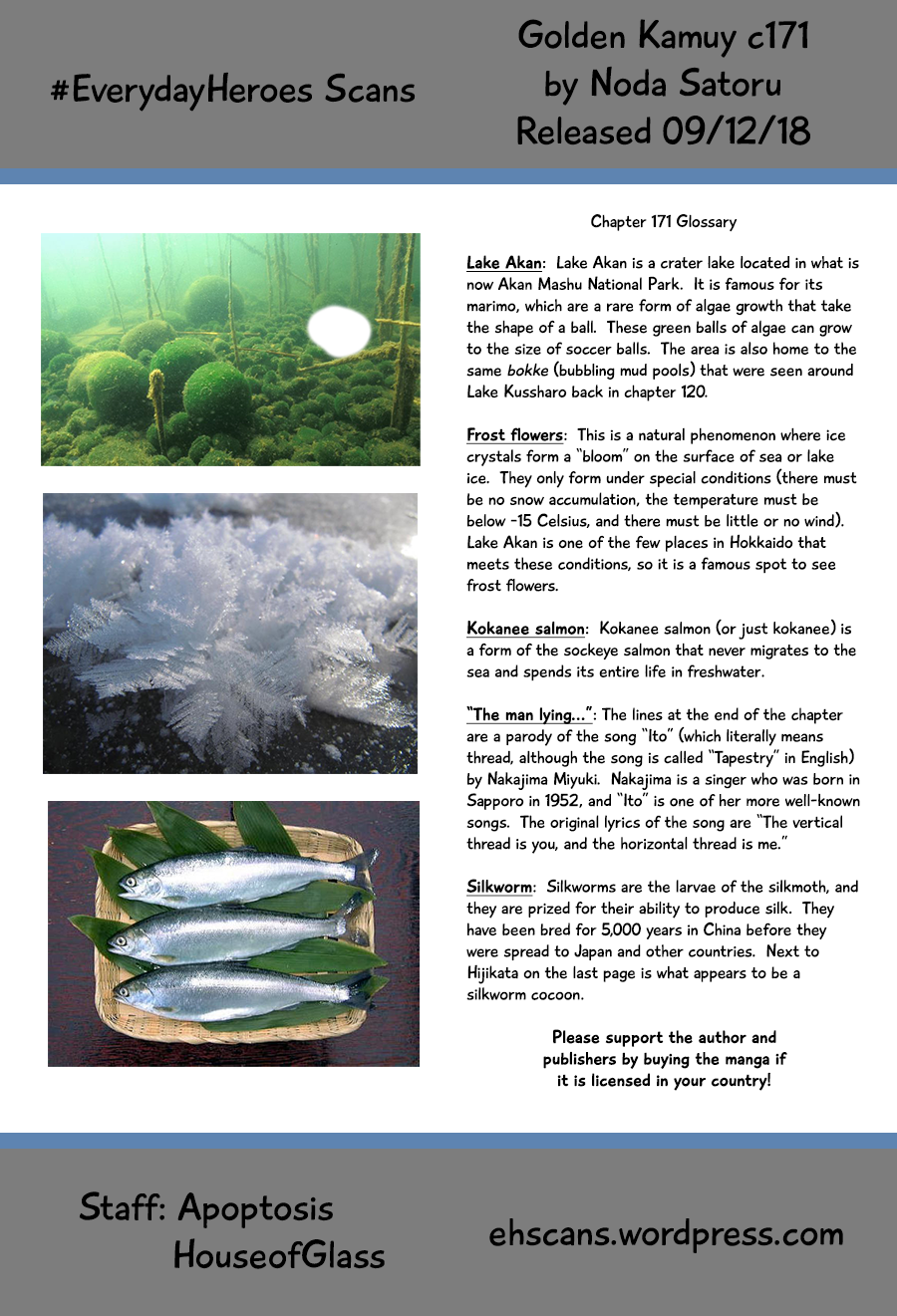 #EverydayHeroes Scans

Golden Kamuy c171
by Noda Satoru
Released 09/12/18

Chapter 171 Glossary

Lake Akan: Lake Akan is a crater lake located in what is now Akan Mashu National Park. It is famous for its marimo, which are a rare form of algae growth that take the shape of a ball. These green balls of algae can grow to the size of soccer balls. The area is also home to the same bokke (bubbling mud pools) that were seen around Lake Kussharo back in chapter 120.

Frost flowers: This is a natural phenomenon where ice crystals form a "bloom" on the surface of sea or lake ice. They only form under special conditions (there must be no snow accumulation, the temperature must be below -15 Celsius, and there must be little or no wind). Lake Akan is one of the few places in Hokkaido that meets these conditions, so it is a famous spot to see frost flowers.

Kokanee salmon: Kokanee salmon (or just kokanee) is a form of the sockeye salmon that never migrates to the sea and spends its entire life in freshwater.

"The man lying...": The lines at the end of the chapter are a parody of the song "Ito" (which literally means thread, although the song is called "Tapestry" in English) by Nakajima Miyuki. Nakajima is a singer who was born in Sapporo in 1952, and "Ito" is one of her more well-known songs. The original lyrics of the song are "The vertical thread is you, and the horizontal thread is me."

Silkworm: Silkworms are the larvae of the silkmoth, and they are prized for their ability to produce silk. They have been bred for 5,000 years in China before they were spread to Japan and other countries. Next to Hijikata on the last page is what appears to be a silkworm cocoon.

Please support the author and publishers by buying the manga if it is licensed in your country!

Staff: Apoptosis
HouseofGlass

ehscans.wordpress.com